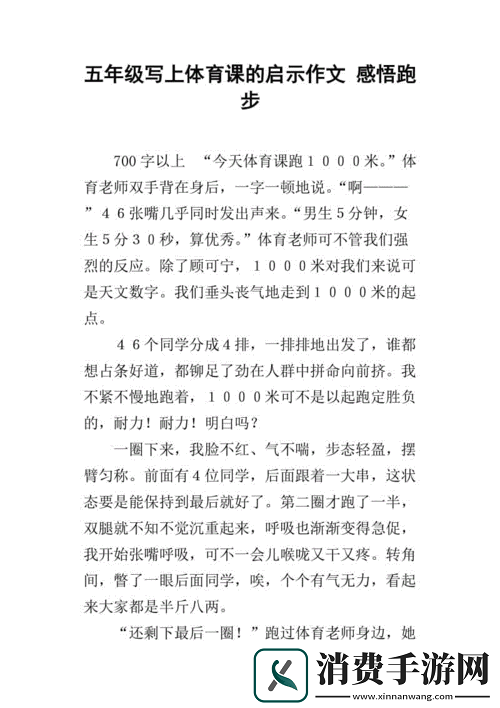 五年级写上体育课的启示作文 感悟跑步

700字以上 “今天体育课跑１０００米。”体育老师双手背在身后，一字一顿地说。“啊———”４６张嘴几乎同时发出声来。“男生５分钟，女生５分３０秒，算优秀。”体育老师可不管我们强烈的反应。除了顾可宁，１０００米对我们来说可是天文数字。我们垂头丧气地走到１０００米的起点。

４６个同学分成４排，一排排地出发了，谁都想占条好道，都铆足了劲在人群中拼命向前挤。我不紧不慢地跑着，１０００米可不是以起跑定胜负的，耐力！耐力！明白吗？

一圈下来，我脸不红、气不喘，步态轻盈，摆臂匀称。前面有４位同学，后面跟着一大串，这状态要是能保持到最后就好了。第二圈才跑了一半，双腿就不知不觉沉重起来，呼吸也渐渐变得急促，我开始张嘴呼吸，可不一会儿喉咙又干又疼。转角间，瞥了一眼后面同学，唉，个个有气无力，看起来大家都是半斤八两。

“还剩下最后一圈！”跑过体育老师身边，她

消费手游网
www.xinnanwang.com